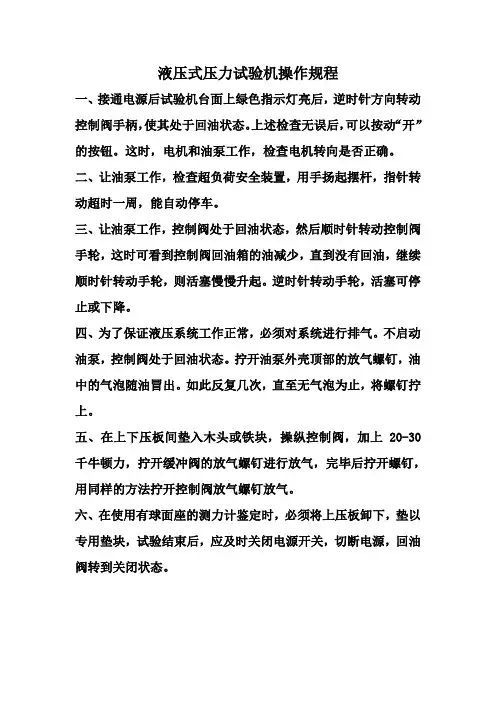 液压式压力试验机操作规程

一、接通电源后试验机台面上绿色指示灯亮后，逆时针方向转动控制阀手柄，使其处于回油状态。上述检查无误后，可以按动“开”的按钮。这时，电机和油泵工作，检查电机转向是否正确。

二、让油泵工作，检查超负荷安全装置，用手扬起摆杆，指针转动超时一周，能自动停车。

三、让油泵工作，控制阀处于回油状态，然后顺时针转动控制阀手轮，这时可看到控制阀回油箱的油减少，直到没有回油，继续顺时针转动手轮，则活塞慢慢升起。逆时针转动手轮，活塞可停止或下降。

四、为了保证液压系统工作正常，必须对系统进行排气。不启动油泵，控制阀处于回油状态。拧开油泵外壳顶部的放气螺钉，油中的气泡随油冒出。如此反复几次，直至无气泡为止，将螺钉拧上。

五、在上下压板间垫入木头或铁块，操纵控制阀，加上 20-30 千牛顿力，拧开缓冲阀的放气螺钉进行放气，完毕后拧开螺钉，用同样的方法拧开控制阀放气螺钉放气。

六、在使用有球面座的测力计鉴定时，必须将上压板卸下，垫以专用垫块，试验结束后，应及时关闭电源开关，切断电源，回油阀转到关闭状态。